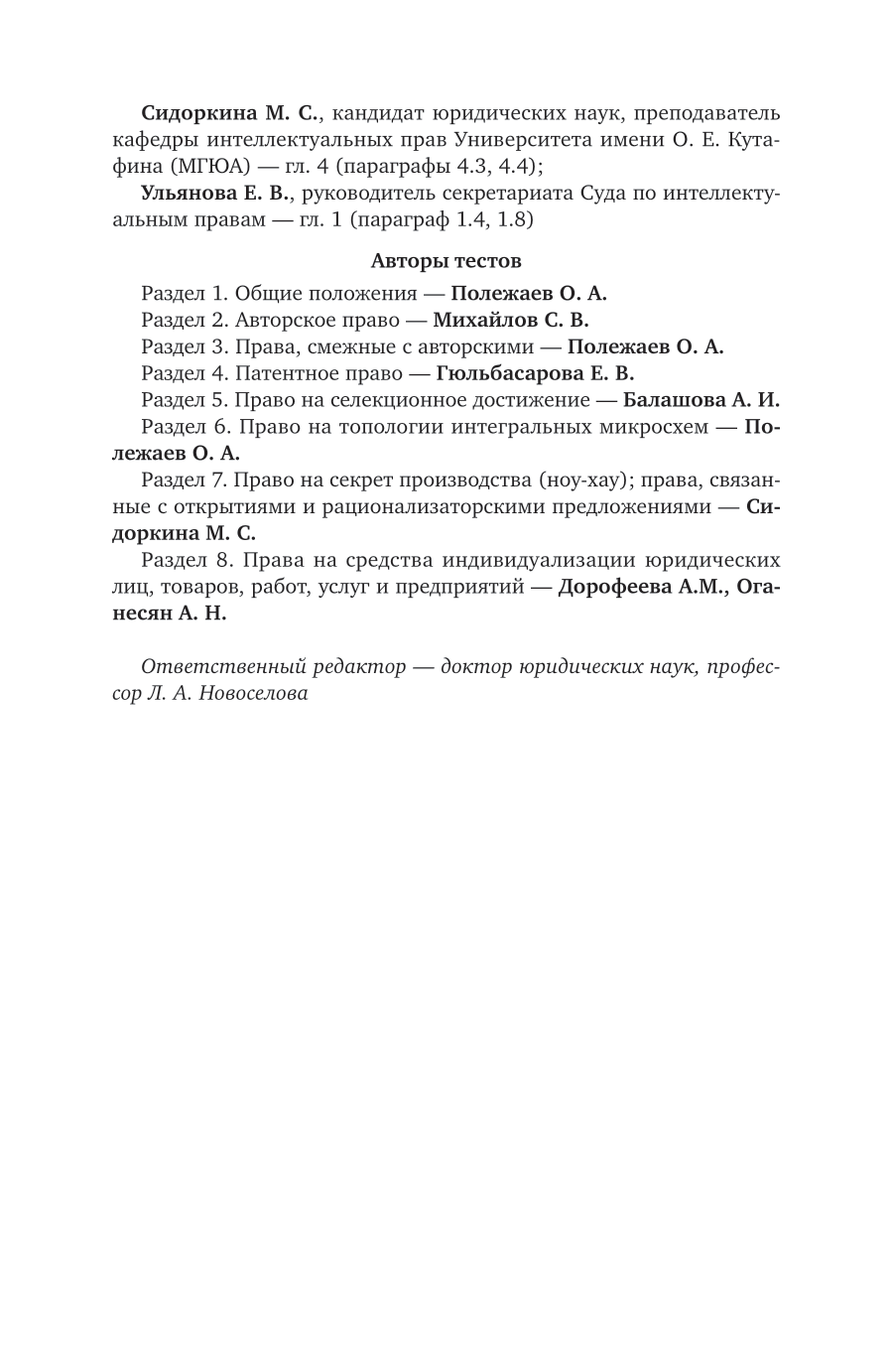 Сидоркина М. С., кандидат юридических наук, преподаватель кафедры интеллектуальных прав Университета имени О. Е. Кутафина (МГЮА) — гл. 4 (параграфы 4.3, 4.4);

Ульянова Е. В., руководитель секретариата Суда по интеллектуальным правам — гл. 1 (параграф 1.4, 1.8)

Авторы тестов

Раздел 1. Общие положения — Полежаев О. А.

Раздел 2. Авторское право — Михайлов С. В.

Раздел 3. Права, смежные с авторскими — Полежаев О. А.

Раздел 4. Патентное право — Гюльбасарова Е. В.

Раздел 5. Право на селекционное достижение — Балашова А. И.

Раздел 6. Право на топологии интегральных микросхем — Полежаев О. А.

Раздел 7. Право на секрет производства (ноу-хау); права, связанные с открытиями и рационализаторскими предложениями — Сидоркина М. С.

Раздел 8. Права на средства индивидуализации юридических лиц, товаров, работ, услуг и предприятий — Дорофеева А.М., Оганесян А. Н.

Ответственный редактор — доктор юридических наук, профессор Л. А. Новоселова